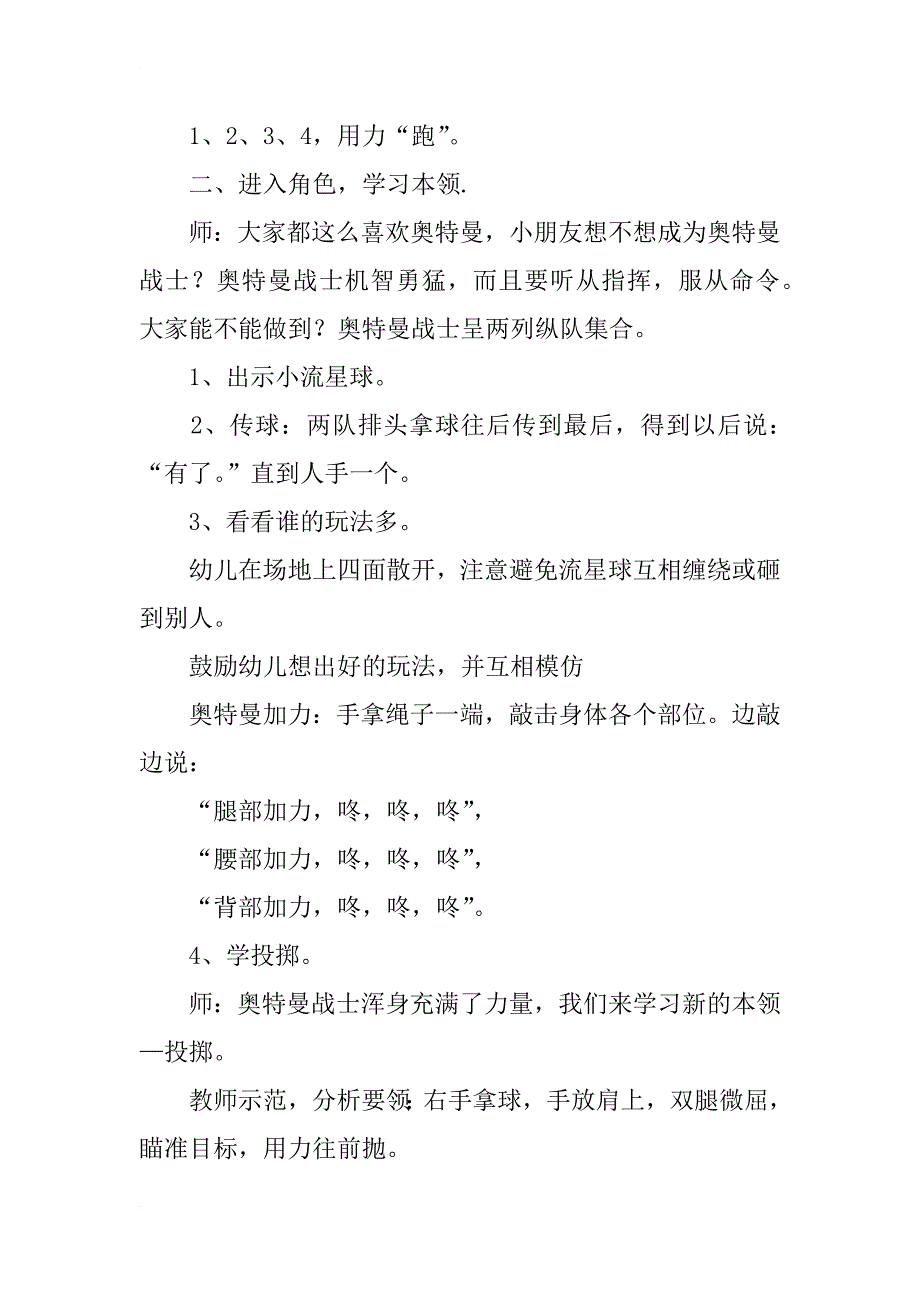 1、2、3、4，用力“跑”。

二、进入角色，学习本领.

师：大家都这么喜欢奥特曼，小朋友想不想成为奥特曼战士？奥特曼战士机智勇猛，而且要听从指挥，服从命令。大家能不能做到？奥特曼战士呈两列纵队集合。

1、出示小流星球。

2、传球：两队排头拿球往后传到最后，得到以后说：“有了。”直到人手一个。

3、看看谁的玩法多。

幼儿在场地上四面散开，注意避免流星球互相缠绕或砸到别人。

鼓励幼儿想出好的玩法，并互相模仿

奥特曼加力：手拿绳子一端，敲击身体各个部位。边敲边说：

“腿部加力，咚，咚，咚”，

“腰部加力，咚，咚，咚”，

“背部加力，咚，咚，咚”。

4、学投掷。

师：奥特曼战士浑身充满了力量，我们来学习新的本领—投掷。

教师示范，分析要领：右手拿球，手放肩上，双腿微屈，瞄准目标，用力往前抛。